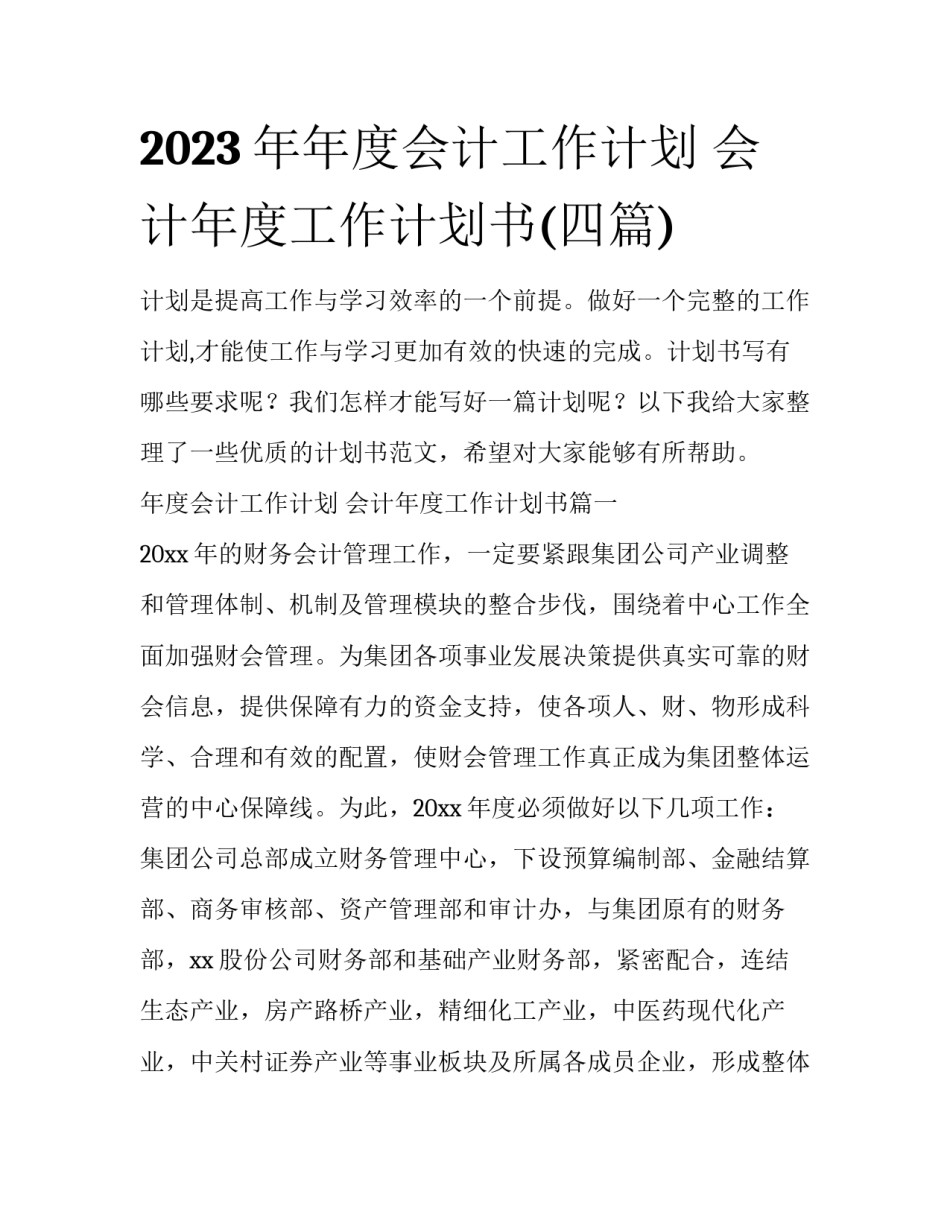 2023 年年度会计工作计划 会计年度工作计划书(四篇)

计划是提高工作与学习效率的一个前提。做好一个完整的工作计划,才能使工作与学习更加有效的快速的完成。计划书写有哪些要求呢？我们怎样才能写好一篇计划呢？以下我给大家整理了一些优质的计划书范文，希望对大家能够有所帮助。

年度会计工作计划 会计年度工作计划书篇一

20xx 年的财务会计管理工作，一定要紧跟集团公司产业调整和管理体制、机制及管理模块的整合步伐，围绕着中心工作全面加强财会管理。为集团各项事业发展决策提供真实可靠的财会信息，提供保障有力的资金支持，使各项人、财、物形成科学、合理和有效的配置，使财会管理工作真正成为集团整体运营的中心保障线。为此，20xx 年度必须做好以下几项工作：

集团公司总部成立财务管理中心，下设预算编制部、金融结算部、商务审核部、资产管理部和审计办，与集团原有的财务部，xx 股份公司财务部和基础产业财务部，紧密配合，连结生态产业，房产路桥产业，精细化工产业，中医药现代化产业，中关村证券产业等事业板块及所属各成员企业，形成整体